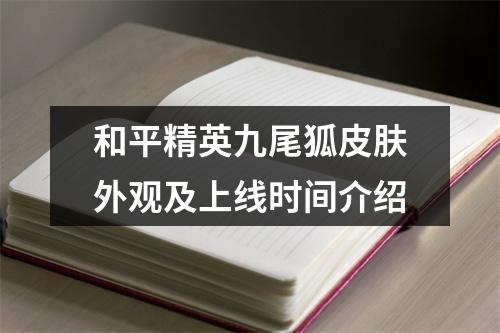 和平精英九尾狐皮肤外观及上线时间介绍